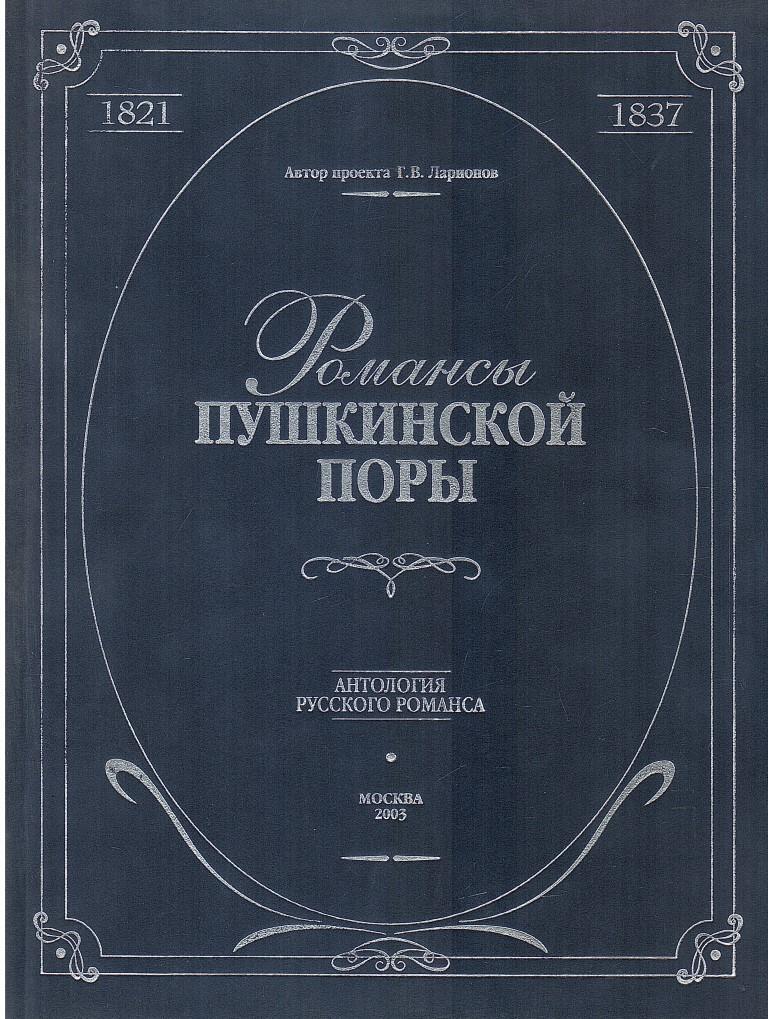 1821

1837

Автор проекта Г.В. Ларионов

Романсы
ПУШКИНСКОЙ
ПОРЫ

АНТОЛОГИЯ
РУССКОГО РОМАНСА

МОСКВА
2003